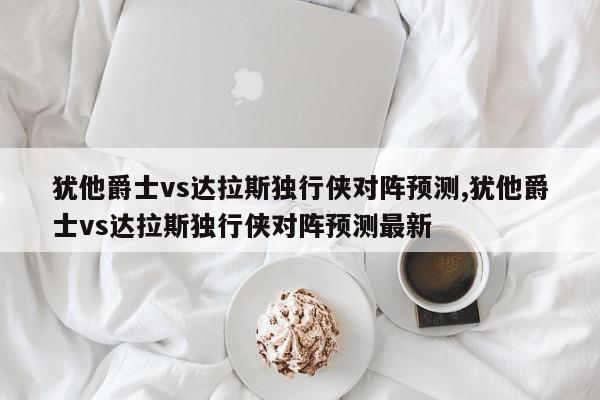 犹他爵士vs达拉斯独行侠对阵预测,犹他爵士vs达拉斯独行侠对阵预测最新